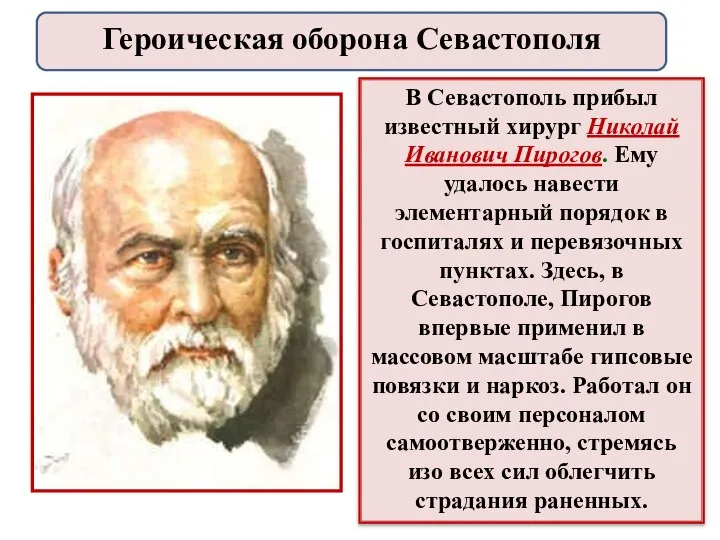 Героическая оборона Севастополя

В Севастополь прибыл известный хирург Николай Иванович Пирогов. Ему удалось навести элементарный порядок в госпиталях и перевязочных пунктах. Здесь, в Севастополе, Пирогов впервые применил в массовом масштабе гипсовые повязки и наркоз. Работал он со своим персоналом самоотверженно, стремясь изо всех сил облегчить страдания раненных.